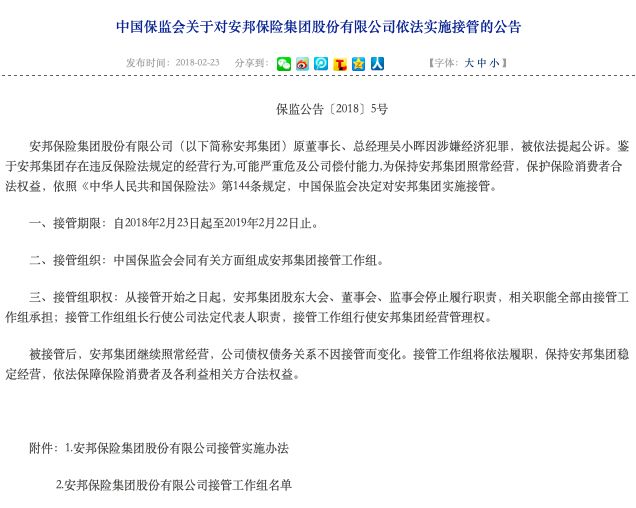 中国保监会关于对安邦保险集团股份有限公司依法实施接管的公告

发布时间：2018-02-23　分享到：　【字体：大 中 小】

保监公告〔2018〕5号

安邦保险集团股份有限公司（以下简称安邦集团）原董事长、总经理吴小晖因涉嫌经济犯罪，被依法提起公诉。鉴于安邦集团存在违反保险法规定的经营行为,可能严重危及公司偿付能力,为保持安邦集团照常经营，保护保险消费者合法权益，依照《中华人民共和国保险法》第144条规定，中国保监会决定对安邦集团实施接管。

一、接管期限：自2018年2月23日起至2019年2月22日止。

二、接管组织：中国保监会会同有关方面组成安邦集团接管工作组。

三、接管组职权：从接管开始之日起，安邦集团股东大会、董事会、监事会停止履行职责，相关职能全部由接管工作组承担；接管工作组组长行使公司法定代表人职责，接管工作组行使安邦集团经营管理权。

被接管后，安邦集团继续照常经营，公司债权债务关系不因接管而变化。接管工作组将依法履职，保持安邦集团稳定经营，依法保障保险消费者及各利益相关方合法权益。

附件：1.安邦保险集团股份有限公司接管实施办法

2.安邦保险集团股份有限公司接管工作组名单